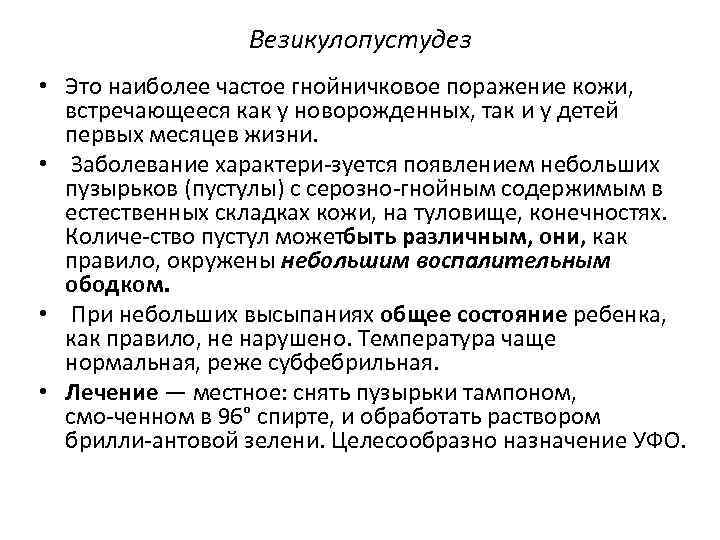 Везикулопустудез

• Это наиболее частое гнойничковое поражение кожи, встречающееся как у новорожденных, так и у детей первых месяцев жизни.

• Заболевание характери-зуется появлением небольших пузырьков (пустулы) с серозно-гнойным содержимым в естественных складках кожи, на туловище, конечностях. Количе-ство пустул можетбыть различным, они, как правило, окружены небольшим воспалительным ободком.

• При небольших высыпаниях общее состояние ребенка, как правило, не нарушено. Температура чаще нормальная, реже субфебрильная.

• Лечение — местное: снять пузырьки тампоном, смо-ченном в 96° спирте, и обработать раствором брилли-антовой зелени. Целесообразно назначение УФО.